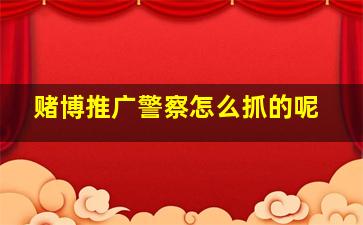 赌博推广警察怎么抓的呢